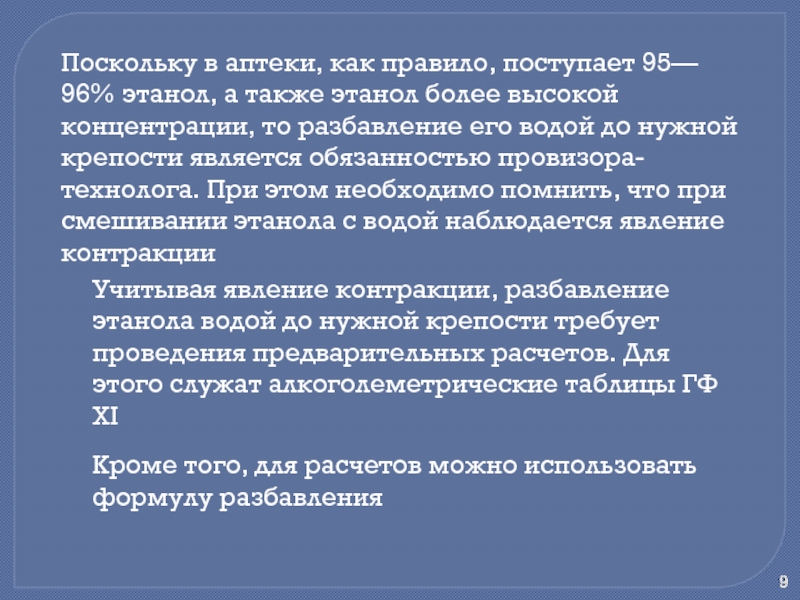 Поскольку в аптеки, как правило, поступает 95—96% этанол, а также этанол более высокой концентрации, то разбавление его водой до нужной крепости является обязанностью провизора-технолога. При этом необходимо помнить, что при смешивании этанола с водой наблюдается явление контракции

Учитывая явление контракции, разбавление этанола водой до нужной крепости требует проведения предварительных расчетов. Для этого служат алкоголеметрические таблицы ГФ XI

Кроме того, для расчетов можно использовать формулу разбавления

9